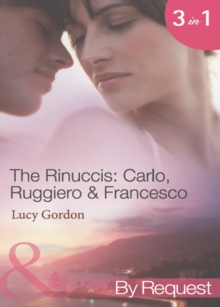 3 in 1

The Rinuccis: Carlo, Ruggiero & Francesco

Lucy Gordon

&

By Request